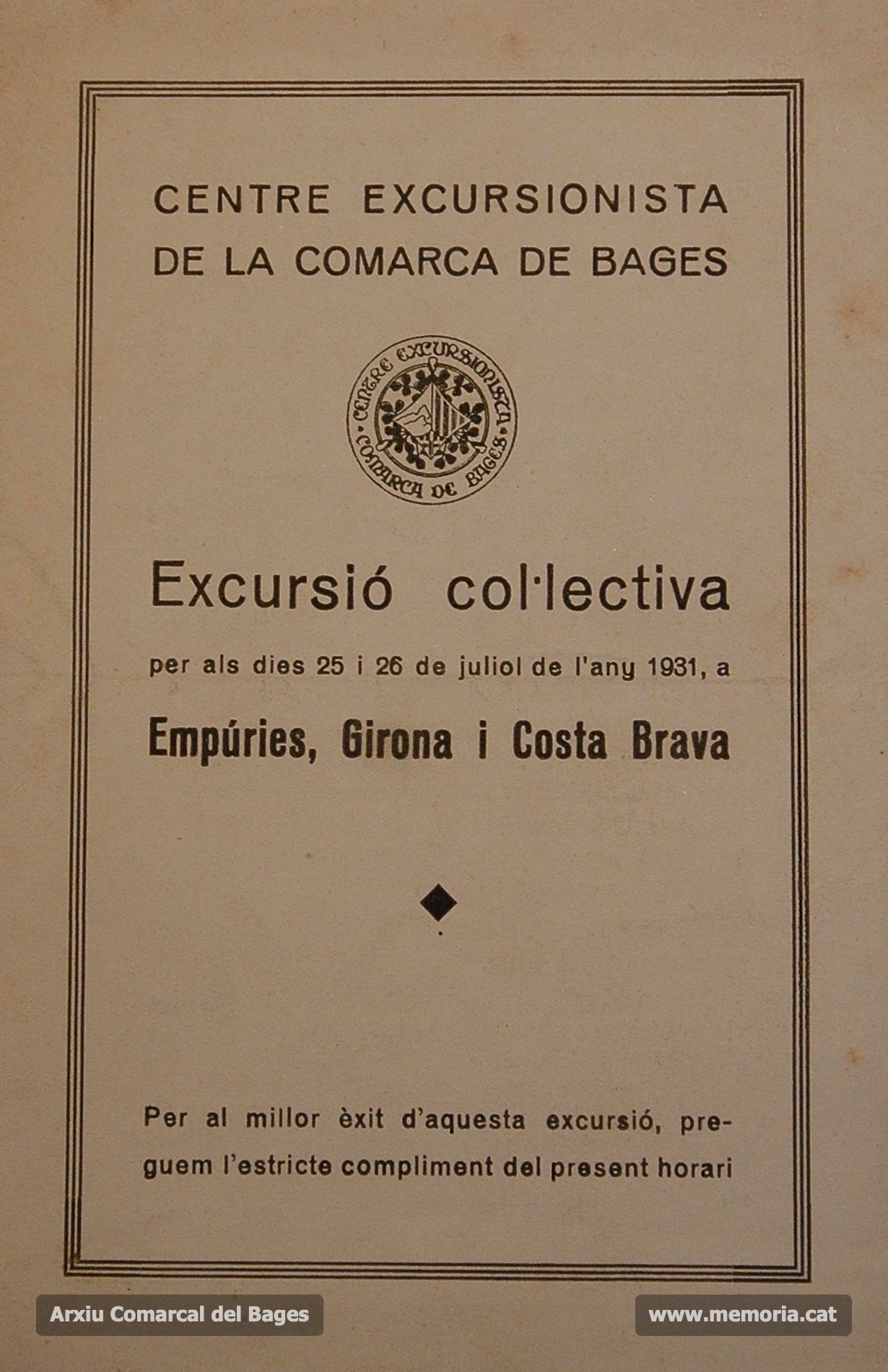 CENTRE EXCURSIONISTA DE LA COMARCA DE BAGES

CENTRE EXCURSIONISTA COMARCA DE BAGES

Excursió col·lectiva

per als dies 25 i 26 de juliol de l'any 1931, a

Empúries, Girona i Costa Brava

Per al millor èxit d'aquesta excursió, preguem l'estricte compliment del present horari

Arxiu Comarcal del Bages

www.memoria.cat